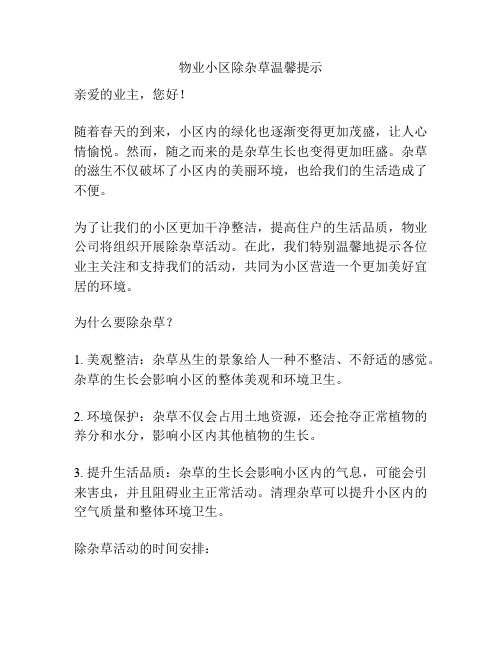 物业小区除杂草温馨提示

亲爱的业主，您好！

随着春天的到来，小区内的绿化也逐渐变得更加茂盛，让人心情愉悦。然而，随之而来的是杂草生长也变得更加旺盛。杂草的滋生不仅破坏了小区内的美丽环境，也给我们的生活造成了不便。

为了让我们的小区更加干净整洁，提高住户的生活品质，物业公司将组织开展除杂草活动。在此，我们特别温馨地提示各位业主关注和支持我们的活动，共同为小区营造一个更加美好宜居的环境。

为什么要除杂草？

1. 美观整洁：杂草丛生的景象给人一种不整洁、不舒适的感觉。杂草的生长会影响小区的整体美观和环境卫生。

2. 环境保护：杂草不仅会占用土地资源，还会抢夺正常植物的养分和水分，影响小区内其他植物的生长。

3. 提升生活品质：杂草的生长会影响小区内的气息，可能会引来害虫，并且阻碍业主正常活动。清理杂草可以提升小区内的空气质量和整体环境卫生。

除杂草活动的时间安排：